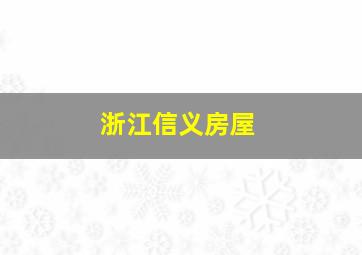 浙江信义房屋